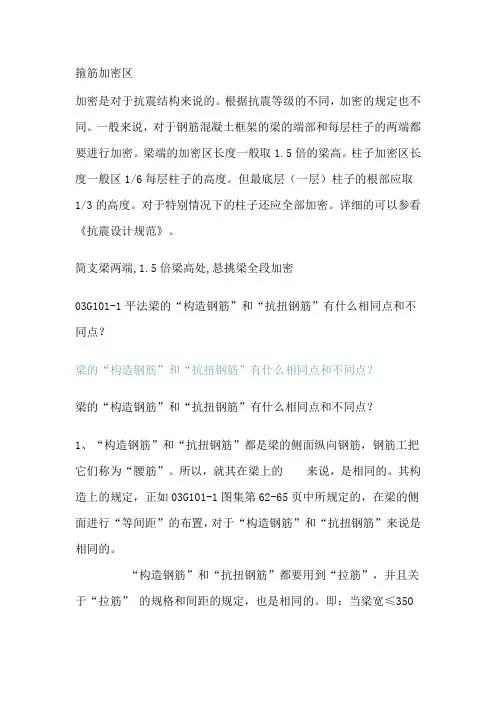 箍筋加密区

加密是对于抗震结构来说的。根据抗震等级的不同，加密的规定也不同。一般来说，对于钢筋混凝土框架的梁的端部和每层柱子的两端都要进行加密。梁端的加密区长度一般取 1.5 倍的梁高。柱子加密区长度一般区 1/6 每层柱子的高度。但最底层（一层）柱子的根部应取 1/3 的高度。对于特别情况下的柱子还应全部加密。详细的可以参看《抗震设计规范》。

简支梁两端，1.5 倍梁高处，悬挑梁全段加密

03G101-1 平法梁的“构造钢筋”和“抗扭钢筋”有什么相同点和不同点？

梁的“构造钢筋”和“抗扭钢筋”有什么相同点和不同点？

梁的“构造钢筋”和“抗扭钢筋”有什么相同点和不同点？

1、“构造钢筋”和“抗扭钢筋”都是梁的侧面纵向钢筋，钢筋工把它们称为“腰筋”。所以，就其在梁上的　　来说，是相同的。其构造上的规定，正如 03G101-1 图集第 62-65 页中所规定的，在梁的侧面进行“等间距”的布置，对于“构造钢筋”和“抗扭钢筋”来说是相同的。

“构造钢筋”和“抗扭钢筋”都要用到“拉筋”，并且关于“拉筋” 的规格和间距的规定，也是相同的。即：当梁宽≤350